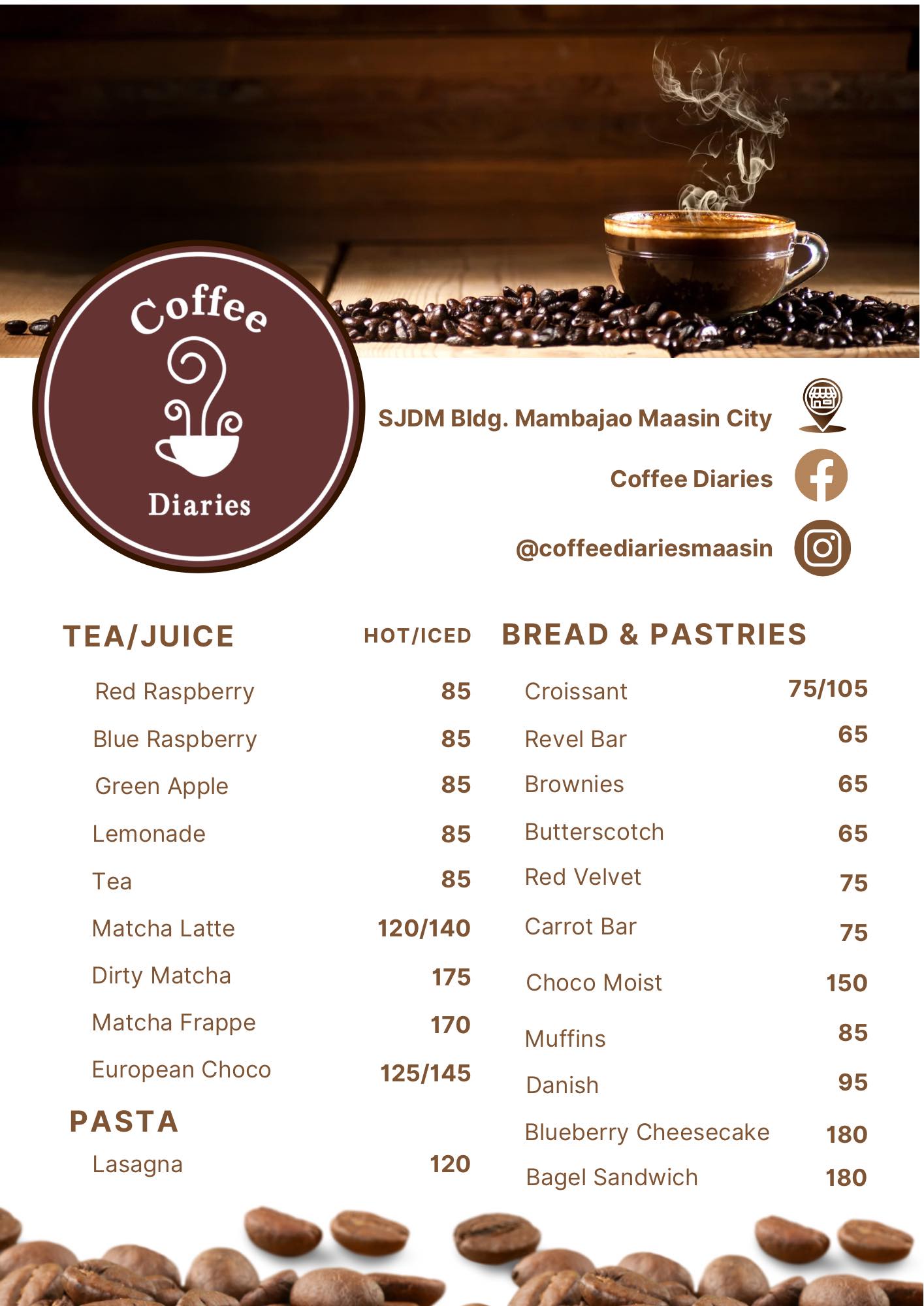 Coffee

Diaries

SJDM Bldg. Mambajao Maasin City

Coffee Diaries

@coffeediariesmaasin

TEA/JUICE HOT/ICED

Red Raspberry 85

Blue Raspberry 85

Green Apple 85

Lemonade 85

Tea 85

Matcha Latte 120/140

Dirty Matcha 175

Matcha Frappe 170

European Choco 125/145

PASTA

Lasagna 120

BREAD & PASTRIES

Croissant 75/105

Revel Bar 65

Brownies 65

Butterscotch 65

Red Velvet 75

Carrot Bar 75

Choco Moist 150

Muffins 85

Danish 95

Blueberry Cheesecake 180

Bagel Sandwich 180